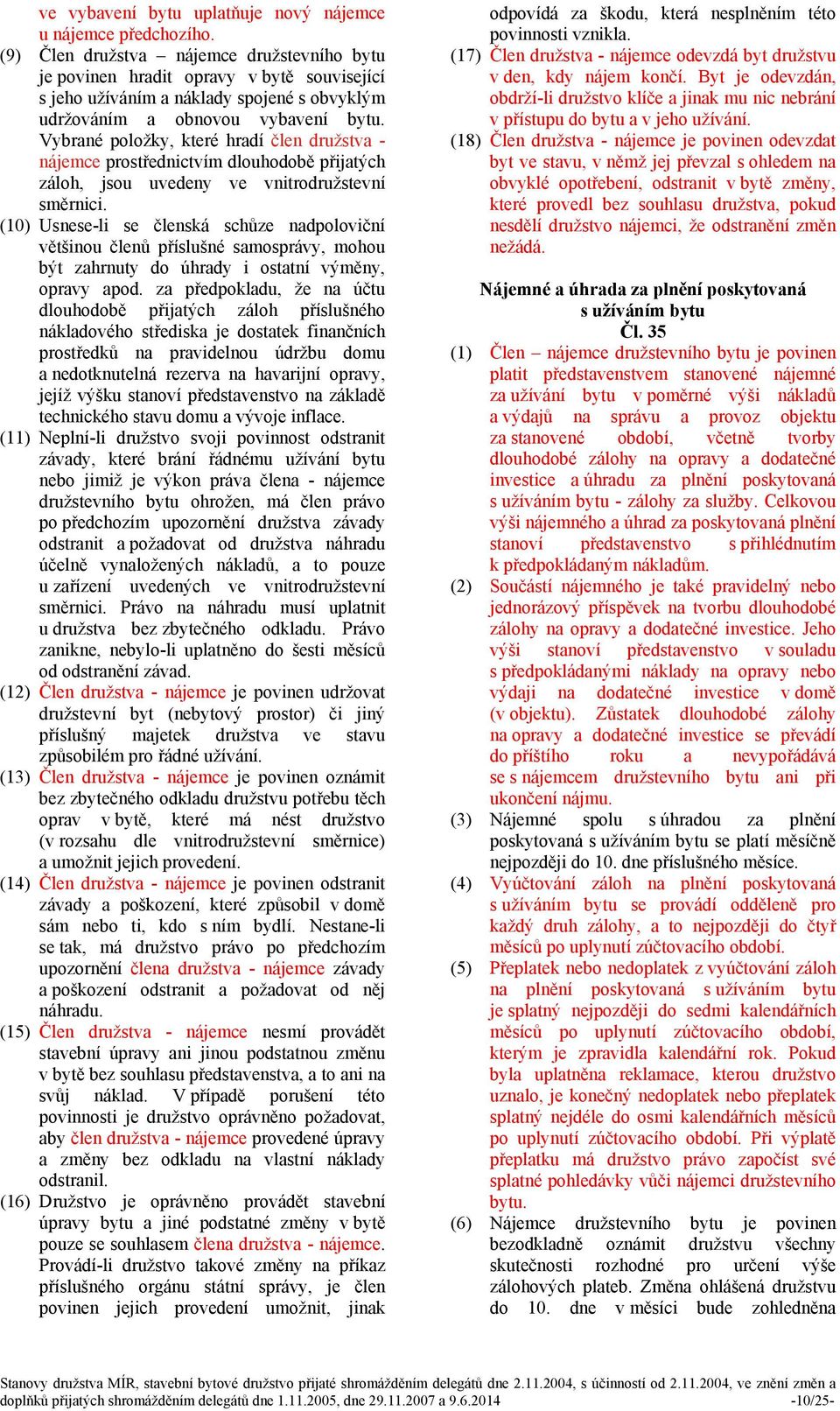 ve vybavení bytu uplatňuje nový nájemce u nájemce předchozího.

(9) Člen družstva – nájemce družstevního bytu je povinen hradit opravy v bytě související s jeho užíváním a náklady spojené s obvyklým udržováním a obnovou vybavení bytu. Vybrané položky, které hradí člen družstva - nájemce prostřednictvím dlouhodobě přijatých záloh, jsou uvedeny ve vnitrodružstevní směrnici.

(10) Usnese-li se členská schůze nadpoloviční většinou členů příslušné samosprávy, mohou být zahrnuty do úhrady i ostatní výměny, opravy apod. za předpokladu, že na účtu dlouhodobě přijatých záloh příslušného nákladového střediska je dostatek finančních prostředků na pravidelnou údržbu domu a nedotknutelná rezerva na havarijní opravy, jejíž výšku stanoví představenstvo na základě technického stavu domu a vývoje inflace.

(11) Neplní-li družstvo svoji povinnost odstranit závady, které brání řádnému užívání bytu nebo jimiž je výkon práva člena - nájemce družstevního bytu ohrožen, má člen právo po předchozím upozornění družstva závady odstranit a požadovat od družstva náhradu účelně vynaložených nákladů, a to pouze u zařízení uvedených ve vnitrodružstevní směrnici. Právo na náhradu musí uplatnit u družstva bez zbytečného odkladu. Právo zanikne, nebylo-li uplatněno do šesti měsíců od odstranění závad.

(12) Člen družstva - nájemce je povinen udržovat družstevní byt (nebytový prostor) či jiný příslušný majetek družstva ve stavu způsobilém pro řádné užívání.

(13) Člen družstva - nájemce je povinen oznámit bez zbytečného odkladu družstvu potřebu těch oprav v bytě, které má nést družstvo (v rozsahu dle vnitrodružstevní směrnice) a umožnit jejich provedení.

(14) Člen družstva - nájemce je povinen odstranit závady a poškození, které způsobil v domě sám nebo ti, kdo s ním bydlí. Nestane-li se tak, má družstvo právo po předchozím upozornění člena družstva - nájemce závady a poškození odstranit a požadovat od něj náhradu.

(15) Člen družstva - nájemce nesmí provádět stavební úpravy ani jinou podstatnou změnu v bytě bez souhlasu představenstva, a to ani na svůj náklad. V případě porušení této povinnosti je družstvo oprávněno požadovat, aby člen družstva - nájemce provedené úpravy a změny bez odkladu na vlastní náklady odstranil.

(16) Družstvo je oprávněno provádět stavební úpravy bytu a jiné podstatné změny v bytě pouze se souhlasem člena družstva - nájemce. Provádí-li družstvo takové změny na příkaz příslušného orgánu státní správy, je člen povinen jejich provedení umožnit, jinak odpovídá za škodu, která nesplněním této povinnosti vznikla.

(17) Člen družstva - nájemce odevzdá byt družstvu v den, kdy nájem končí. Byt je odevzdán, obdrží-li družstvo klíče a jinak mu nic nebrání v přístupu do bytu a v jeho užívání.

(18) Člen družstva - nájemce je povinen odevzdat byt ve stavu, v němž jej převzal s ohledem na obvyklé opotřebení, odstranit v bytě změny, které provedl bez souhlasu družstva, pokud nesdělí družstvo nájemci, že odstranění změn nežádá.

Nájemné a úhrada za plnění poskytovaná s užíváním bytu
Čl. 35

(1) Člen – nájemce družstevního bytu je povinen platit představenstvem stanovené nájemné za užívání bytu v poměrné výši nákladů a výdajů na správu a provoz objektu za stanovené období, včetně tvorby dlouhodobé zálohy na opravy a dodatečné investice a úhradu za plnění poskytovaná s užíváním bytu - zálohy za služby. Celkovou výši nájemného a úhrad za poskytovaná plnění stanoví představenstvo s přihlédnutím k předpokládaným nákladům.

(2) Součástí nájemného je také pravidelný nebo jednorázový příspěvek na tvorbu dlouhodobé zálohy na opravy a dodatečné investice. Jeho výši stanoví představenstvo v souladu s předpokládanými náklady na opravy nebo výdaji na dodatečné investice v domě (v objektu). Zůstatek dlouhodobé zálohy na opravy a dodatečné investice se převádí do příštího roku a nevypořádává se s nájemcem družstevního bytu ani při ukončení nájmu.

(3) Nájemné spolu s úhradou za plnění poskytovaná s užíváním bytu se platí měsíčně nejpozději do 10. dne příslušného měsíce.

(4) Vyúčtování záloh na plnění poskytovaná s užíváním bytu se provádí odděleně pro každý druh zálohy, a to nejpozději do čtyř měsíců po uplynutí zúčtovacího období.

(5) Přeplatek nebo nedoplatek z vyúčtování záloh na plnění poskytovaná s užíváním bytu je splatný nejpozději do sedmi kalendářních měsíců po uplynutí zúčtovacího období, kterým je zpravidla kalendářní rok. Pokud byla uplatněna reklamace, kterou družstvo uznalo, je konečný nedoplatek nebo přeplatek splatný nejdéle do osmi kalendářních měsíců po uplynutí zúčtovacího období. Při výplatě přeplatku má družstvo právo započíst své splatné pohledávky vůči nájemci družstevního bytu.

(6) Nájemce družstevního bytu je povinen bezodkladně oznámit družstvu všechny skutečnosti rozhodné pro určení výše zálohových plateb. Změna ohlášená družstvu do 10. dne v měsíci bude zohledněna

Stanovy družstva MÍR, stavební bytové družstvo přijaté shromážděním delegátů dne 2.11.2004, s účinností od 2.11.2004, ve znění změn a doplňků přijatých shromážděním delegátů dne 1.11.2005, dne 29.11.2007 a 9.6.2014 -10/25-